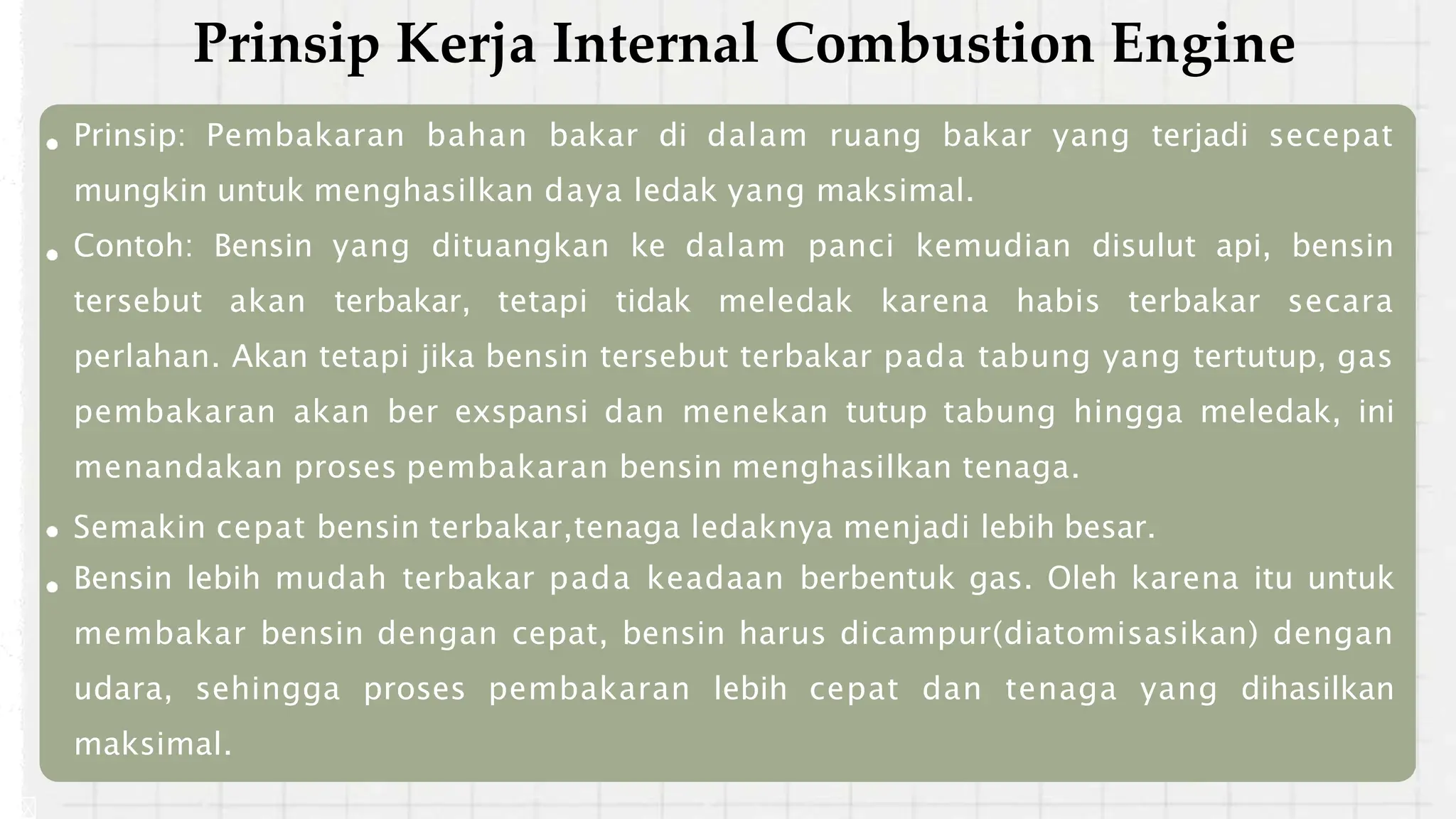 Prinsip Kerja Internal Combustion Engine

• Prinsip: Pembakaran bahan bakar di dalam ruang bakar yang terjadi secepat mungkin untuk menghasilkan daya ledak yang maksimal.

• Contoh: Bensin yang dituangkan ke dalam panci kemudian disulut api, bensin tersebut akan terbakar, tetapi tidak meledak karena habis terbakar secara perlahan. Akan tetapi jika bensin tersebut terbakar pada tabung yang tertutup, gas pembakaran akan ber exspansi dan menekan tutup tabung hingga meledak, ini menandakan proses pembakaran bensin menghasilkan tenaga.

• Semakin cepat bensin terbakar,tenaga ledaknya menjadi lebih besar.

• Bensin lebih mudah terbakar pada keadaan berbentuk gas. Oleh karena itu untuk membakar bensin dengan cepat, bensin harus dicampur(diatomisasikan) dengan udara, sehingga proses pembakaran lebih cepat dan tenaga yang dihasilkan maksimal.